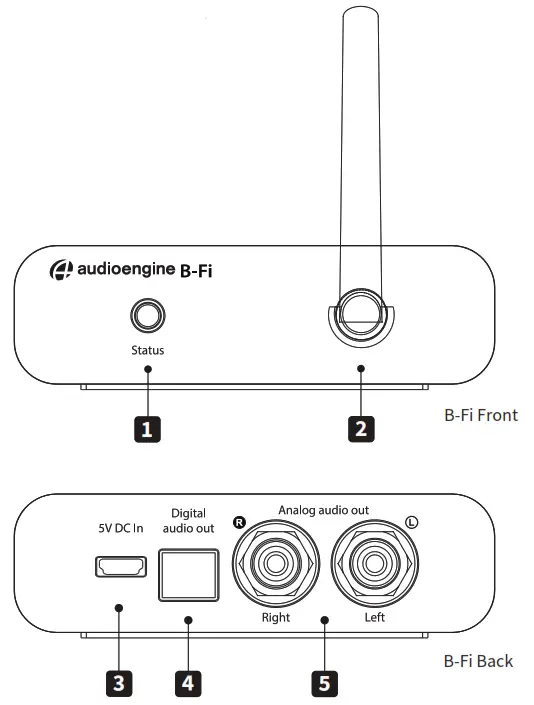 audioengine B-Fi

Status

1

2

B-Fi Front

5V DC In

Digital audio out

Analog audio out

R

L

Right

Left

3

4

5

B-Fi Back